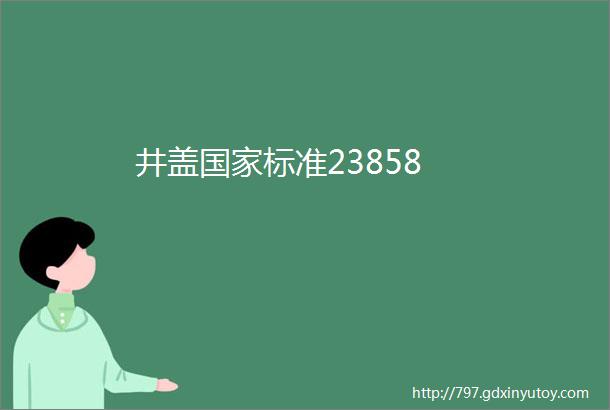 井盖国家标准23858

http://797.gdxinyutoy.com